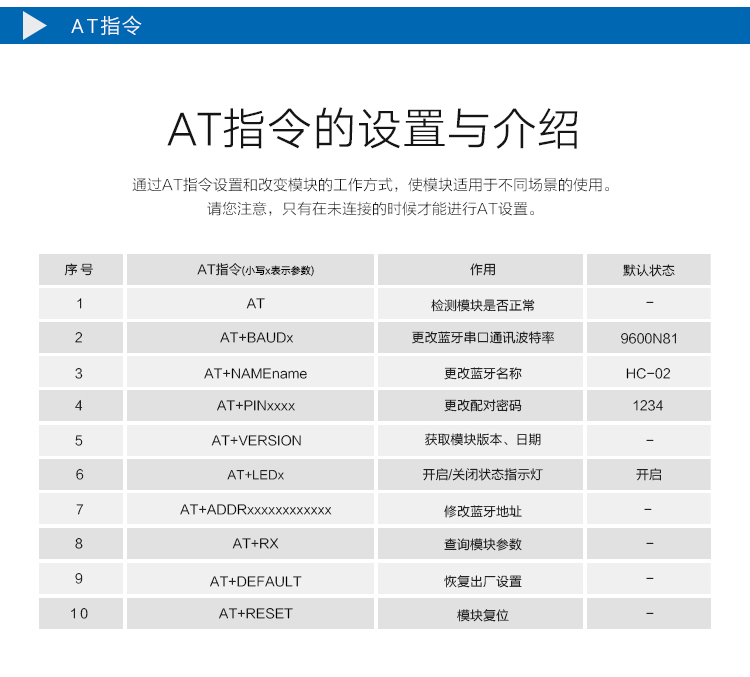 AT指令

AT指令的设置与介绍

通过AT指令设置和改变模块的工作方式，使模块适用于不同场景的使用。
请您注意，只有在未连接的时候才能进行AT设置。

| 序号 | AT指令(小写x表示参数) | 作用 | 默认状态 |
|---|---|---|---|
| 1 | AT | 检测模块是否正常 | - |
| 2 | AT+BAUDx | 更改蓝牙串口通讯波特率 | 9600N81 |
| 3 | AT+NAMEname | 更改蓝牙名称 | HC-02 |
| 4 | AT+PINxxxx | 更改配对密码 | 1234 |
| 5 | AT+VERSION | 获取模块版本、日期 | - |
| 6 | AT+LEDx | 开启/关闭状态指示灯 | 开启 |
| 7 | AT+ADDRxxxxxxxxxxxx | 修改蓝牙地址 | - |
| 8 | AT+RX | 查询模块参数 | - |
| 9 | AT+DEFAULT | 恢复出厂设置 | - |
| 10 | AT+RESET | 模块复位 | - |